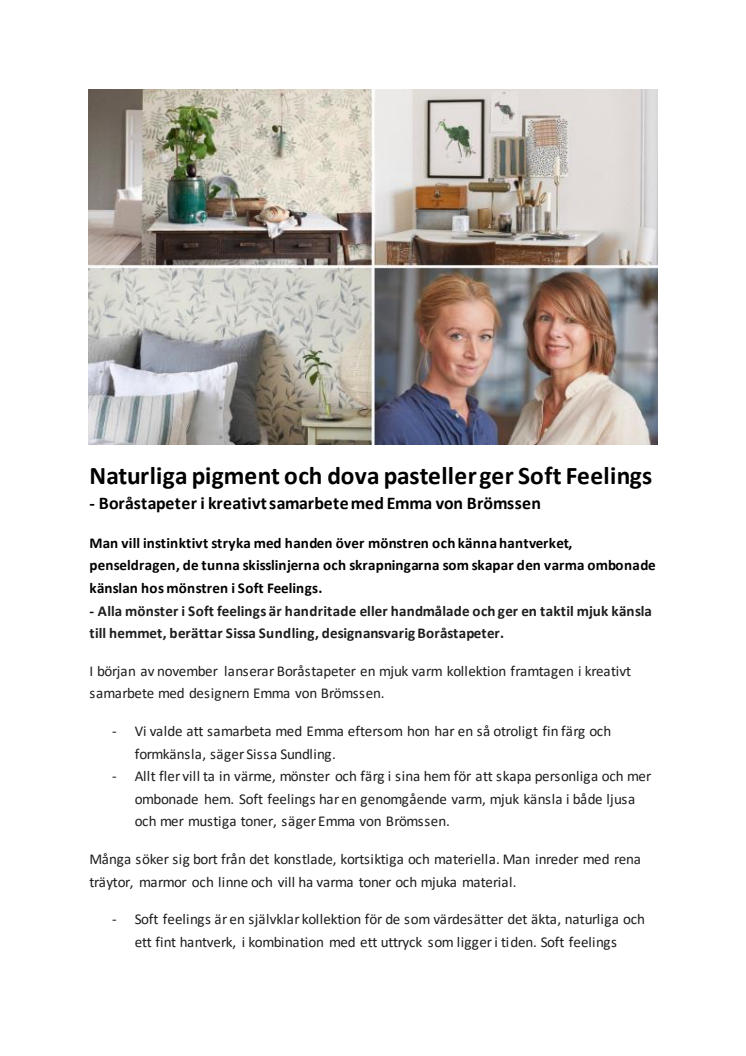 Naturliga pigment och dova pasteller ger Soft Feelings
- Boråstapeter i kreativt samarbete med Emma von Brömssen

Man vill instinktivt stryka med handen över mönstren och känna hantverket, penseldragen, de tunna skisslinjerna och skrapningarna som skapar den varma ombonade känslan hos mönstren i Soft Feelings.
- Alla mönster i Soft feelings är handritade eller handmålade och ger en taktil mjuk känsla till hemmet, berättar Sissa Sundling, designansvarig Boråstapeter.

I början av november lanserar Boråstapeter en mjuk varm kollektion framtagen i kreativt samarbete med designern Emma von Brömssen.

- Vi valde att samarbeta med Emma eftersom hon har en så otroligt fin färg och formkänsla, säger Sissa Sundling.
- Allt fler vill ta in värme, mönster och färg i sina hem för att skapa personliga och mer ombonade hem. Soft feelings har en genomgående varm, mjuk känsla i både ljusa och mer mustiga toner, säger Emma von Brömssen.

Många söker sig bort från det konstlade, kortsiktiga och materiella. Man inreder med rena träytor, marmor och linne och vill ha varma toner och mjuka material.

- Soft feelings är en självklar kollektion för de som värdesätter det äkta, naturliga och ett fint hantverk, i kombination med ett uttryck som ligger i tiden. Soft feelings